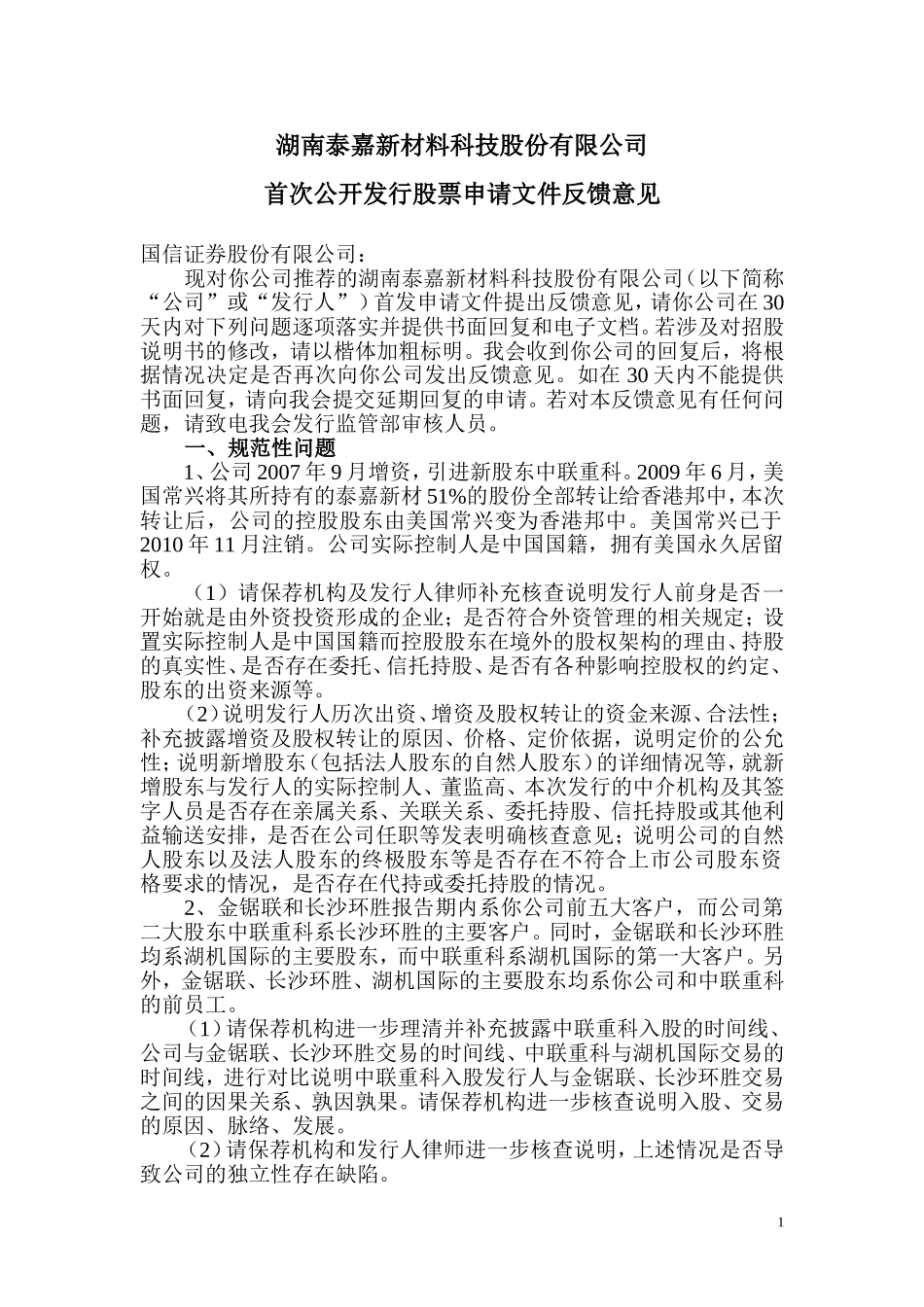 湖南泰嘉新材料科技股份有限公司

首次公开发行股票申请文件反馈意见

国信证券股份有限公司：

现对你公司推荐的湖南泰嘉新材料科技股份有限公司（以下简称“公司”或“发行人”）首发申请文件提出反馈意见，请你公司在30天内对下列问题逐项落实并提供书面回复和电子文档。若涉及对招股说明书的修改，请以楷体加粗标明。我会收到你公司的回复后，将根据情况决定是否再次向你公司发出反馈意见。如在30天内不能提供书面回复，请向我会提交延期回复的申请。若对本反馈意见有任何问题，请致电我会发行监管部审核人员。

一、规范性问题

1、公司2007年9月增资，引进新股东中联重科。2009年6月，美国常兴将其所持有的泰嘉新材51%的股份全部转让给香港邦中，本次转让后，公司的控股股东由美国常兴变为香港邦中。美国常兴已于2010年11月注销。公司实际控制人是中国国籍，拥有美国永久居留权。

（1）请保荐机构及发行人律师补充核查说明发行人前身是否一开始就是由外资投资形成的企业；是否符合外资管理的相关规定；设置实际控制人是中国国籍而控股股东在境外的股权架构的理由、持股的真实性、是否存在委托、信托持股、是否有各种影响控股权的约定、股东的出资来源等。

（2）说明发行人历次出资、增资及股权转让的资金来源、合法性；补充披露增资及股权转让的原因、价格、定价依据，说明定价的公允性；说明新增股东（包括法人股东的自然人股东）的详细情况等，就新增股东与发行人的实际控制人、董监高、本次发行的中介机构及其签字人员是否存在亲属关系、关联关系、委托持股、信托持股或其他利益输送安排，是否在公司任职等发表明确核查意见；说明公司的自然人股东以及法人股东的终极股东等是否存在不符合上市公司股东资格要求的情况，是否存在代持或委托持股的情况。

2、金锯联和长沙环胜报告期内系你公司前五大客户，而公司第二大股东中联重科系长沙环胜的主要客户。同时，金锯联和长沙环胜均系湖机国际的主要股东，而中联重科系湖机国际的第一大客户。另外，金锯联、长沙环胜、湖机国际的主要股东均系你公司和中联重科的前员工。

（1）请保荐机构进一步理清并补充披露中联重科入股的时间线、公司与金锯联、长沙环胜交易的时间线、中联重科与湖机国际交易的时间线，进行对比说明中联重科入股发行人与金锯联、长沙环胜交易之间的因果关系、孰因孰果。请保荐机构进一步核查说明入股、交易的原因、脉络、发展。

（2）请保荐机构和发行人律师进一步核查说明，上述情况是否导致公司的独立性存在缺陷。

1